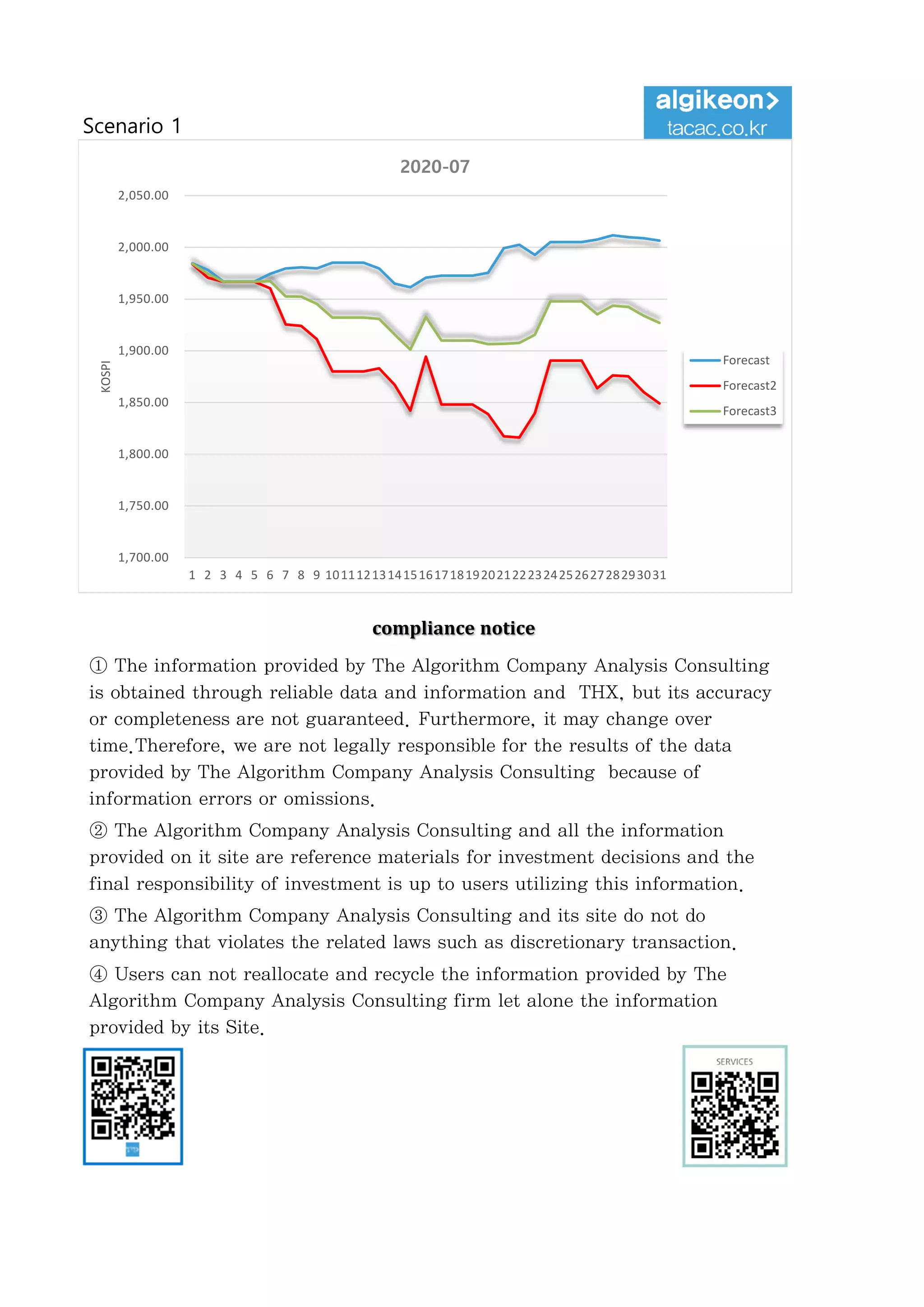 Scenario 1

algikeon>
tacac.co.kr

2020-07

KOSPI

2,050.00
2,000.00
1,950.00
1,900.00
1,850.00
1,800.00
1,750.00
1,700.00

1 2 3 4 5 6 7 8 9 10 11 12 13 14 15 16 17 18 19 20 21 22 23 24 25 26 27 28 29 30 31

Forecast
Forecast2
Forecast3

compliance notice

① The information provided by The Algorithm Company Analysis Consulting is obtained through reliable data and information and THX, but its accuracy or completeness are not guaranteed. Furthermore, it may change over time.Therefore, we are not legally responsible for the results of the data provided by The Algorithm Company Analysis Consulting because of information errors or omissions.

② The Algorithm Company Analysis Consulting and all the information provided on it site are reference materials for investment decisions and the final responsibility of investment is up to users utilizing this information.

③ The Algorithm Company Analysis Consulting and its site do not do anything that violates the related laws such as discretionary transaction.

④ Users can not reallocate and recycle the information provided by The Algorithm Company Analysis Consulting firm let alone the information provided by its Site.

SERVICES